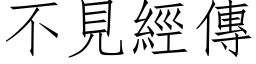 不見經傳